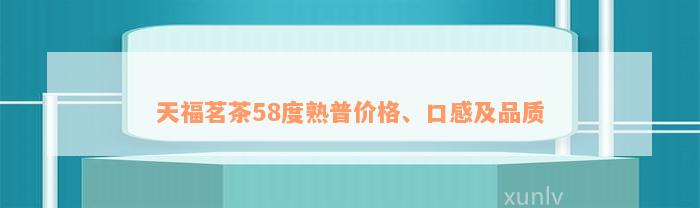 天福茗茶58度熟普价格、口感及品质

xunlv